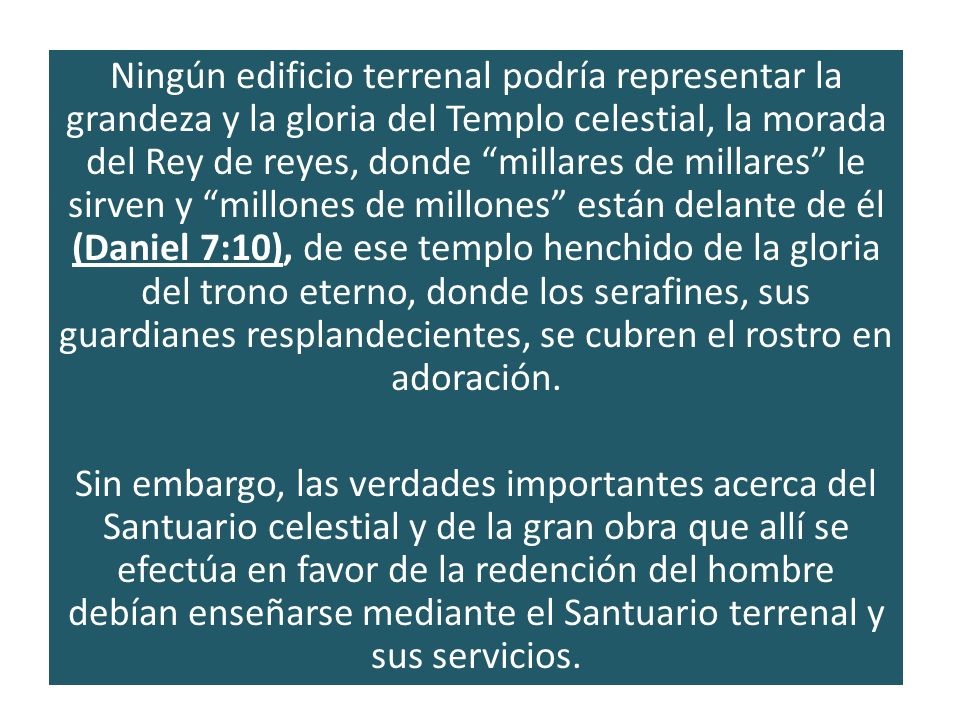 Ningún edificio terrenal podría representar la grandeza y la gloria del Templo celestial, la morada del Rey de reyes, donde “millares de millares” le sirven y “millones de millones” están delante de él (Daniel 7:10), de ese templo henchido de la gloria del trono eterno, donde los serafines, sus guardianes resplandecientes, se cubren el rostro en adoración.

Sin embargo, las verdades importantes acerca del Santuario celestial y de la gran obra que allí se efectúa en favor de la redención del hombre debían enseñarse mediante el Santuario terrenal y sus servicios.